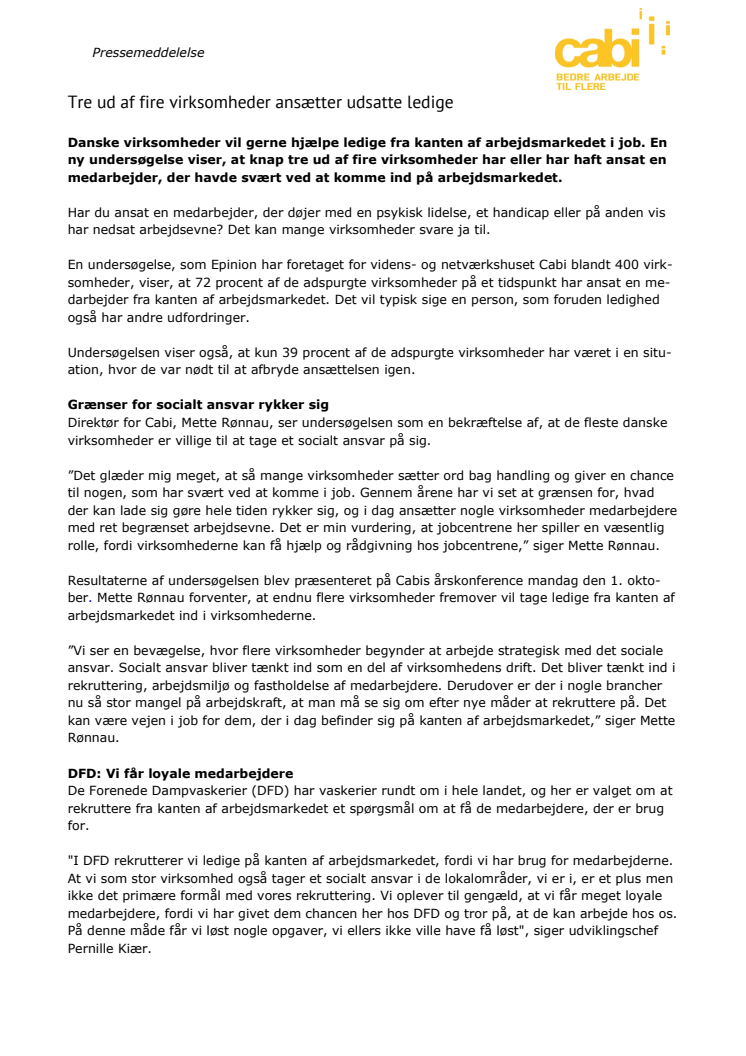 Pressemeddelelse

cabi

BEDRE ARBEJDE TIL FLERE

Tre ud af fire virksomheder ansætter udsatte ledige

**Danske virksomheder vil gerne hjælpe ledige fra kanten af arbejdsmarkedet i job. En ny undersøgelse viser, at knap tre ud af fire virksomheder har eller har haft ansat en medarbejder, der havde svært ved at komme ind på arbejdsmarkedet.**

Har du ansat en medarbejder, der døjer med en psykisk lidelse, et handicap eller på anden vis har nedsat arbejdsevne? Det kan mange virksomheder svare ja til.

En undersøgelse, som Epinion har foretaget for videns- og netværkshuset Cabi blandt 400 virksomheder, viser, at 72 procent af de adspurgte virksomheder på et tidspunkt har ansat en medarbejder fra kanten af arbejdsmarkedet. Det vil typisk sige en person, som foruden ledighed også har andre udfordringer.

Undersøgelsen viser også, at kun 39 procent af de adspurgte virksomheder har været i en situation, hvor de var nødt til at afbryde ansættelsen igen.

**Grænser for socialt ansvar rykker sig**
Direktør for Cabi, Mette Rønnau, ser undersøgelsen som en bekræftelse af, at de fleste danske virksomheder er villige til at tage et socialt ansvar på sig.

”Det glæder mig meget, at så mange virksomheder sætter ord bag handling og giver en chance til nogen, som har svært ved at komme i job. Gennem årene har vi set at grænsen for, hvad der kan lade sig gøre hele tiden rykker sig, og i dag ansætter nogle virksomheder medarbejdere med ret begrænset arbejdsevne. Det er min vurdering, at jobcentrene her spiller en væsentlig rolle, fordi virksomhederne kan få hjælp og rådgivning hos jobcentrene,” siger Mette Rønnau.

Resultaterne af undersøgelsen blev præsenteret på Cabis årskonference mandag den 1. oktober. Mette Rønnau forventer, at endnu flere virksomheder fremover vil tage ledige fra kanten af arbejdsmarkedet ind i virksomhederne.

”Vi ser en bevægelse, hvor flere virksomheder begynder at arbejde strategisk med det sociale ansvar. Socialt ansvar bliver tænkt ind som en del af virksomhedens drift. Det bliver tænkt ind i rekruttering, arbejdsmiljø og fastholdelse af medarbejdere. Derudover er der i nogle brancher nu så stor mangel på arbejdskraft, at man må se sig om efter nye måder at rekruttere på. Det kan være vejen i job for dem, der i dag befinder sig på kanten af arbejdsmarkedet,” siger Mette Rønnau.

**DFD: Vi får loyale medarbejdere**
De Forenede Dampvaskerier (DFD) har vaskerier rundt om i hele landet, og her er valget om at rekruttere fra kanten af arbejdsmarkedet et spørgsmål om at få de medarbejdere, der er brug for.

"I DFD rekrutterer vi ledige på kanten af arbejdsmarkedet, fordi vi har brug for medarbejderne. At vi som stor virksomhed også tager et socialt ansvar i de lokalområder, vi er i, er et plus men ikke det primære formål med vores rekruttering. Vi oplever til gengæld, at vi får meget loyale medarbejdere, fordi vi har givet dem chancen her hos DFD og tror på, at de kan arbejde hos os. På denne måde får vi løst nogle opgaver, vi ellers ikke ville have få løst", siger udviklingschef Pernille Kiær.